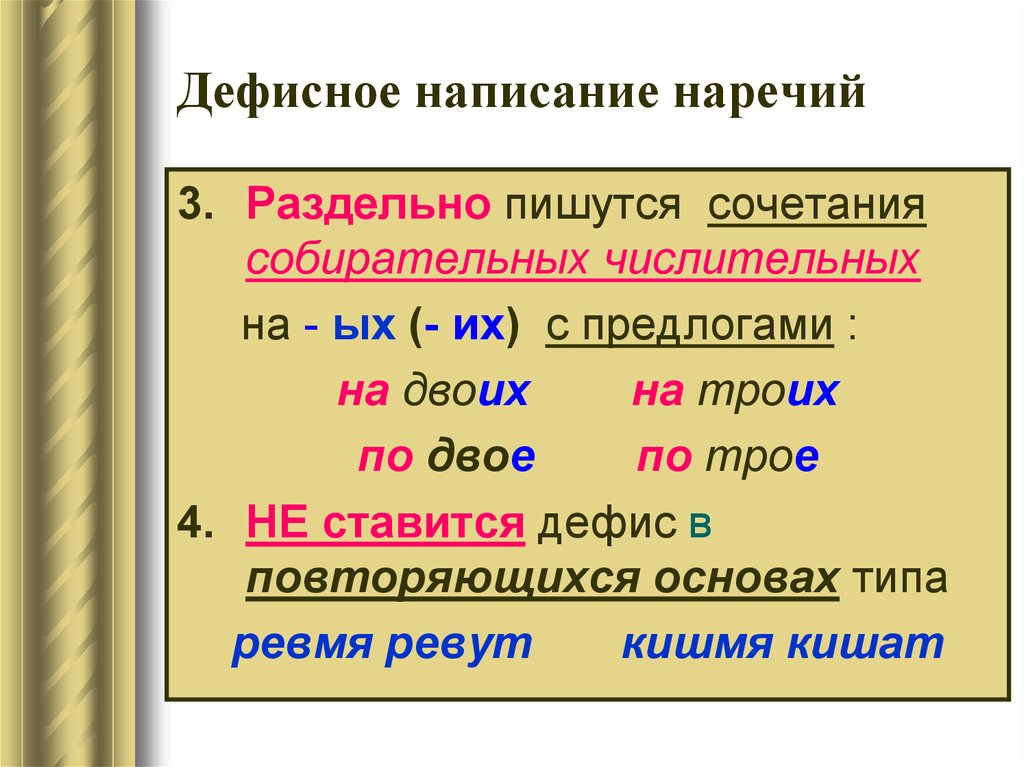 Дефисное написание наречий

3. Раздельно пишутся сочетания собирательных числительных на - ых (- их) с предлогами :

на двоих на троих

по двое по трое

4. НЕ ставится дефис в повторяющихся основах типа

ревмя ревут кишмя кишат